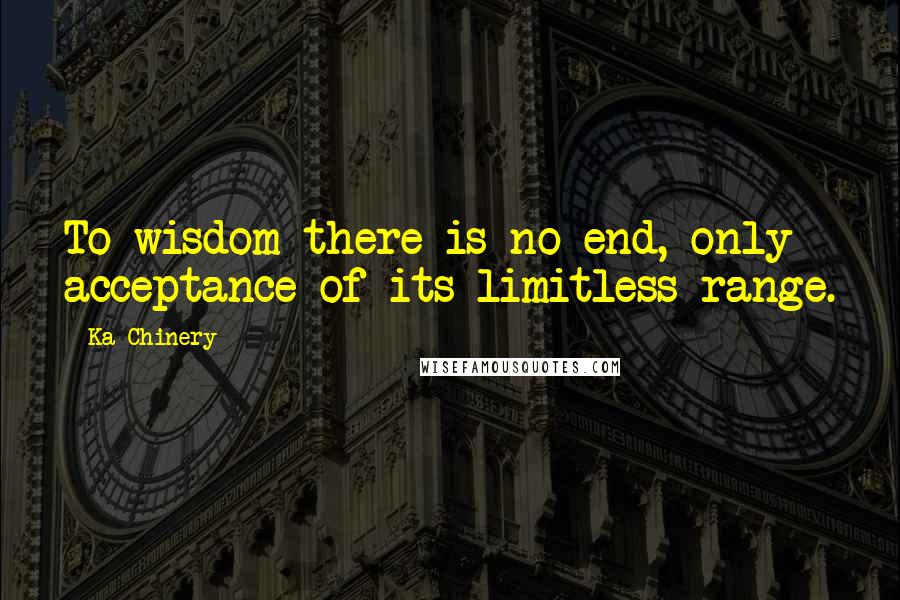 To wisdom there is no end, only acceptance of its limitless range.

Ka Chinery

WISEFAMOUSQUOTES.COM